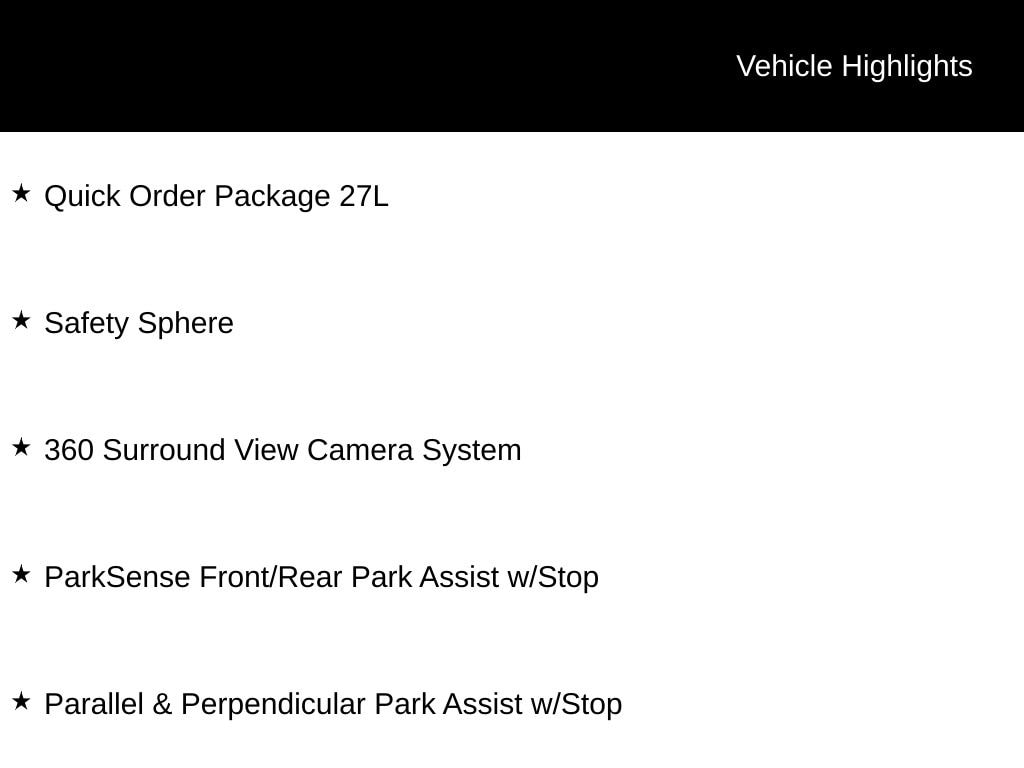 Vehicle Highlights

★ Quick Order Package 27L

★ Safety Sphere

★ 360 Surround View Camera System

★ ParkSense Front/Rear Park Assist w/Stop

★ Parallel & Perpendicular Park Assist w/Stop